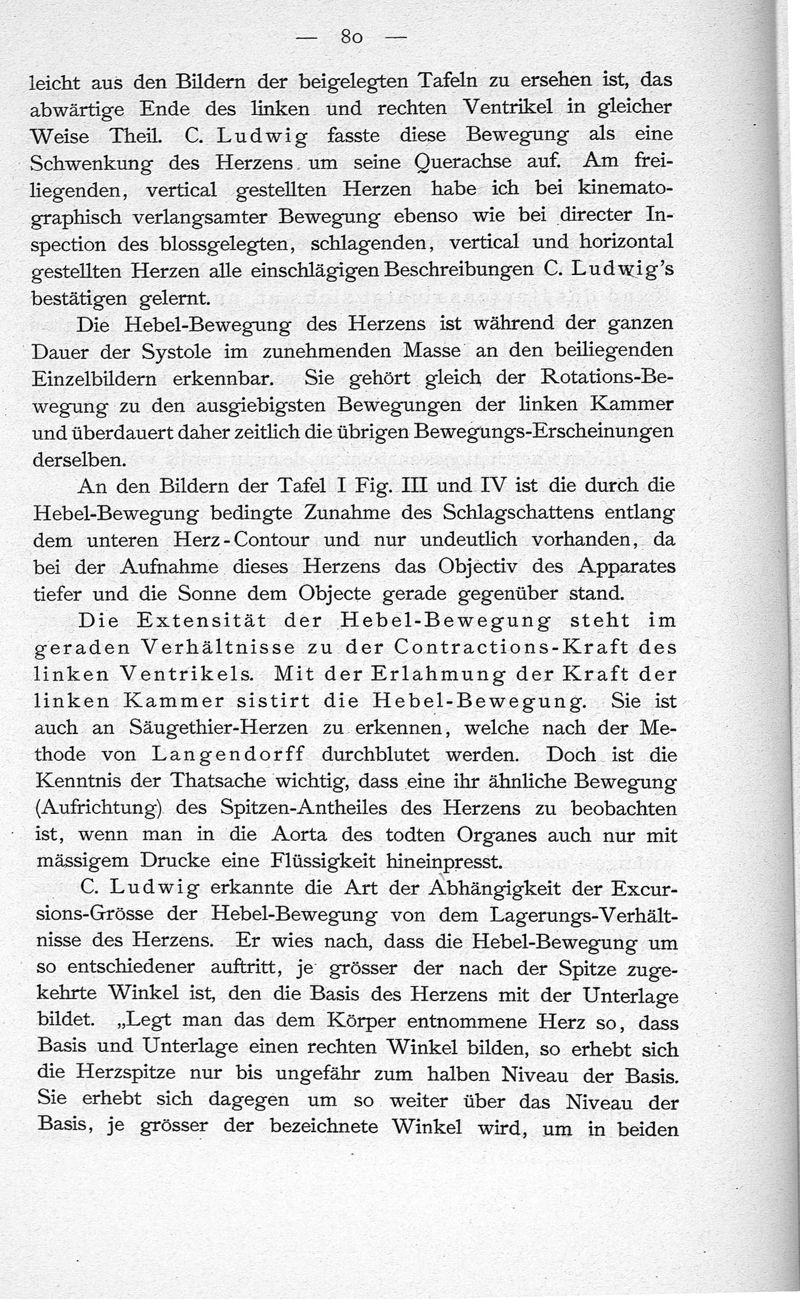 — 80 —

leicht aus den Bildern der beigelegten Tafeln zu ersehen ist, das abwärtige Ende des linken und rechten Ventrikel in gleicher Weise Theil. C. Ludwig fasste diese Bewegung als eine Schwenkung des Herzens um seine Querachse auf. Am freiliegenden, vertical gestellten Herzen habe ich bei kinematographisch verlangsamter Bewegung ebenso wie bei directer Inspection des blossgelegten, schlagenden, vertical und horizontal gestellten Herzen alle einschlägigen Beschreibungen C. Ludwig's bestätigen gelernt.

Die Hebel-Bewegung des Herzens ist während der ganzen Dauer der Systole im zunehmenden Masse an den beiliegenden Einzelbildern erkennbar. Sie gehört gleich der Rotations-Bewegung zu den ausgiebigsten Bewegungen der linken Kammer und überdauert daher zeitlich die übrigen Bewegungs-Erscheinungen derselben.

An den Bildern der Tafel I Fig. III und IV ist die durch die Hebel-Bewegung bedingte Zunahme des Schlagschattens entlang dem unteren Herz-Contour und nur undeutlich vorhanden, da bei der Aufnahme dieses Herzens das Objectiv des Apparates tiefer und die Sonne dem Objecte gerade gegenüber stand.

Die Extensität der Hebel-Bewegung steht im geraden Verhältnisse zu der Contractions-Kraft des linken Ventrikels. Mit der Erlahmung der Kraft der linken Kammer sistirt die Hebel-Bewegung. Sie ist auch an Säugethier-Herzen zu erkennen, welche nach der Methode von Langendorff durchblutet werden. Doch ist die Kenntnis der Thatsache wichtig, dass eine ihr ähnliche Bewegung (Aufrichtung) des Spitzen-Antheiles des Herzens zu beobachten ist, wenn man in die Aorta des todten Organes auch nur mit mässigem Drucke eine Flüssigkeit hineinpresst.

C. Ludwig erkannte die Art der Abhängigkeit der Excursions-Grösse der Hebel-Bewegung von dem Lagerungs-Verhältnisse des Herzens. Er wies nach, dass die Hebel-Bewegung um so entschiedener auftritt, je grösser der nach der Spitze zugekehrte Winkel ist, den die Basis des Herzens mit der Unterlage bildet. „Legt man das dem Körper entnommene Herz so, dass Basis und Unterlage einen rechten Winkel bilden, so erhebt sich die Herzspitze nur bis ungefähr zum halben Niveau der Basis. Sie erhebt sich dagegen um so weiter über das Niveau der Basis, je grösser der bezeichnete Winkel wird, um in beiden